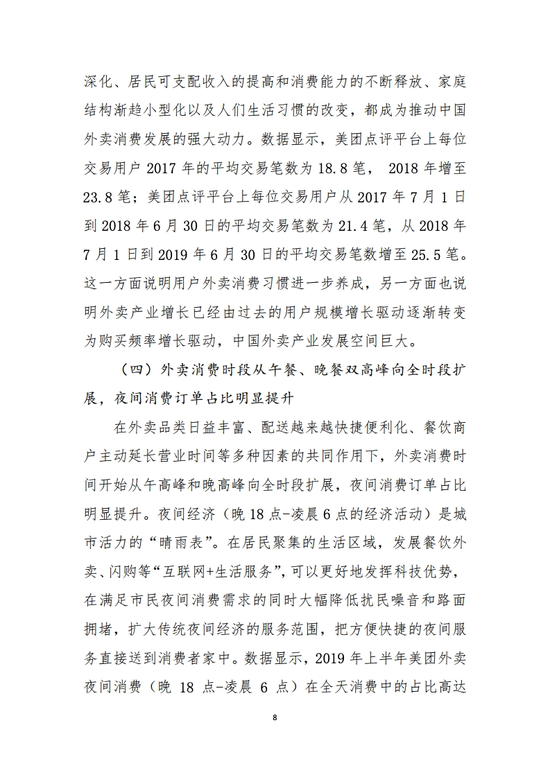 深化、居民可支配收入的提高和消费能力的不断释放、家庭结构渐趋小型化以及人们生活习惯的改变，都成为推动中国外卖消费发展的强大动力。数据显示，美团点评平台上每位交易用户 2017 年的平均交易笔数为 18.8 笔， 2018 年增至 23.8 笔；美团点评平台上每位交易用户从 2017 年 7 月 1 日到 2018 年 6 月 30 日的平均交易笔数为 21.4 笔，从 2018 年 7 月 1 日到 2019 年 6 月 30 日的平均交易笔数增至 25.5 笔。这一方面说明用户外卖消费习惯进一步养成，另一方面也说明外卖产业增长已经由过去的用户规模增长驱动逐渐转变为购买频率增长驱动，中国外卖产业发展空间巨大。

（四）外卖消费时段从午餐、晚餐双高峰向全时段扩展，夜间消费订单占比明显提升

在外卖品类日益丰富、配送越来越快捷便利化、餐饮商户主动延长营业时间等多种因素的共同作用下，外卖消费时间开始从午高峰和晚高峰向全时段扩展，夜间消费订单占比明显提升。夜间经济（晚 18 点-凌晨 6 点的经济活动）是城市活力的“晴雨表”。在居民聚集的生活区域，发展餐饮外卖、闪购等“互联网+生活服务”，可以更好地发挥科技优势，在满足市民夜间消费需求的同时大幅降低扰民噪音和路面拥堵，扩大传统夜间经济的服务范围，把方便快捷的夜间服务直接送到消费者家中。数据显示，2019 年上半年美团外卖夜间消费（晚 18 点-凌晨 6 点）在全天消费中的占比高达

8